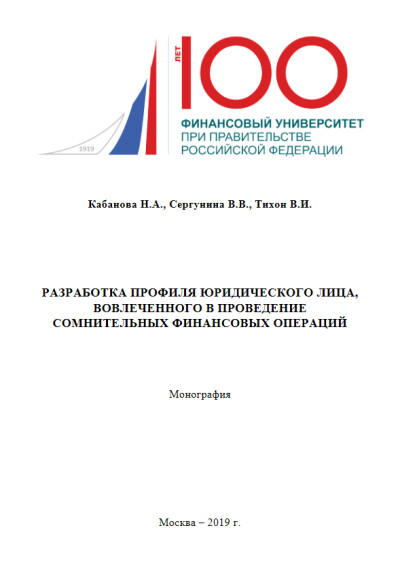 1919

ЛЕТ 100

ФИНАНСОВЫЙ УНИВЕРСИТЕТ
ПРИ ПРАВИТЕЛЬСТВЕ
РОССИЙСКОЙ ФЕДЕРАЦИИ

Кабанова Н.А., Сергунина В.В., Тихон В.И.

РАЗРАБОТКА ПРОФИЛЯ ЮРИДИЧЕСКОГО ЛИЦА, ВОВЛЕЧЕННОГО В ПРОВЕДЕНИЕ СОМНИТЕЛЬНЫХ ФИНАНСОВЫХ ОПЕРАЦИЙ

Монография

Москва – 2019 г.